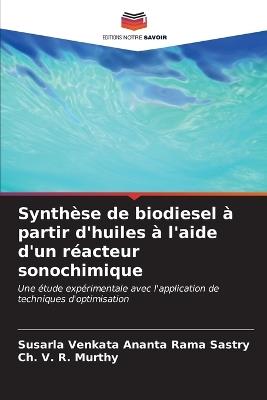 EDITIONS NOTRE SAVOIR

Synthèse de biodiesel à partir d'huiles à l'aide d'un réacteur sonochimique

Une étude expérimentale avec l'application de techniques d'optimisation

Susarla Venkata Ananta Rama Sastry
Ch. V. R. Murthy